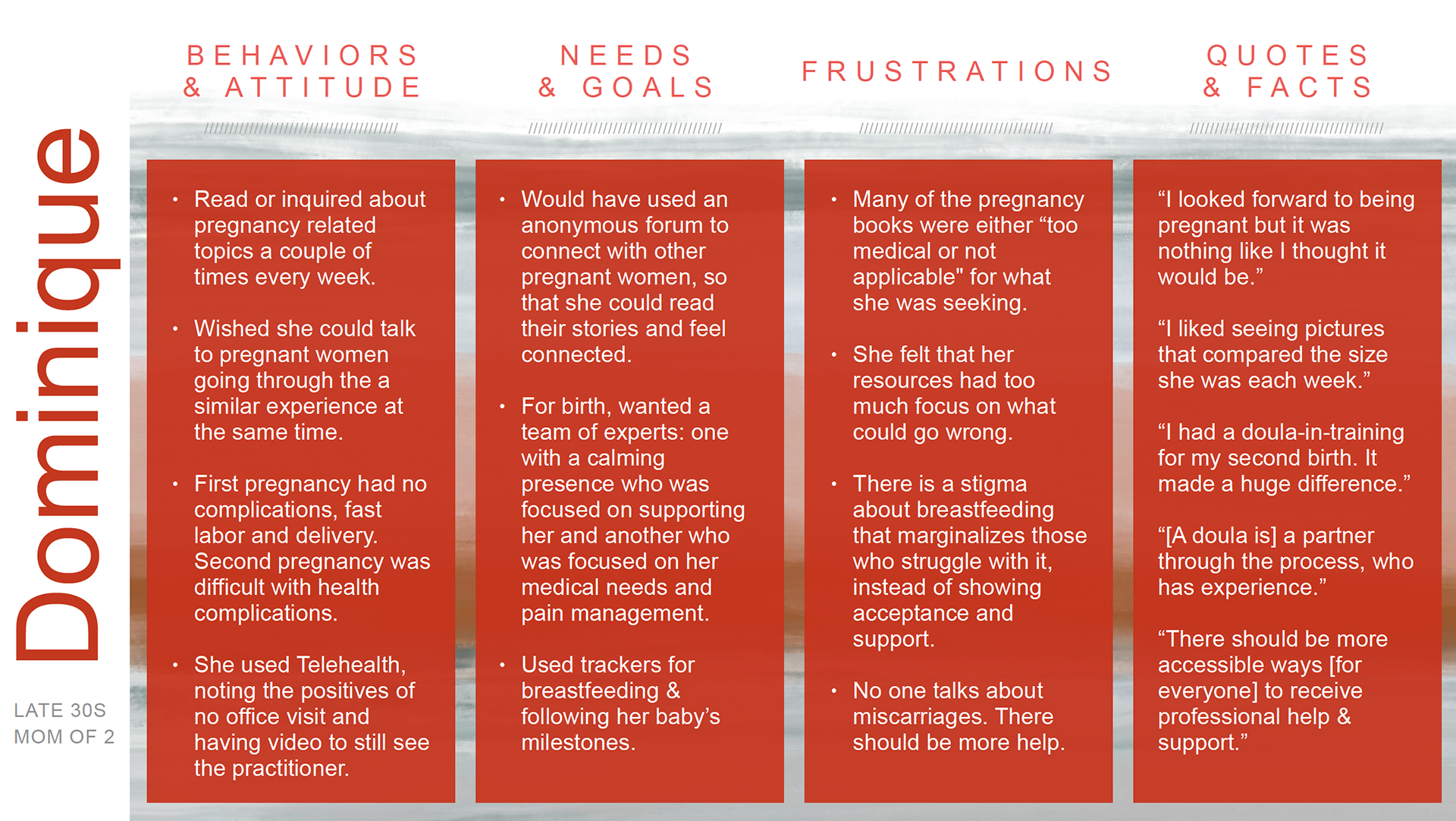 Dominique

LATE 30S
MOM OF 2

BEHAVIORS
& ATTITUDE

• Read or inquired about pregnancy related topics a couple of times every week.

• Wished she could talk to pregnant women going through the a similar experience at the same time.

• First pregnancy had no complications, fast labor and delivery. Second pregnancy was difficult with health complications.

• She used Telehealth, noting the positives of no office visit and having video to still see the practitioner.

NEEDS
& GOALS

• Would have used an anonymous forum to connect with other pregnant women, so that she could read their stories and feel connected.

• For birth, wanted a team of experts: one with a calming presence who was focused on supporting her and another who was focused on her medical needs and pain management.

• Used trackers for breastfeeding & following her baby's milestones.

FRUSTRATIONS

• Many of the pregnancy books were either "too medical or not applicable" for what she was seeking.

• She felt that her resources had too much focus on what could go wrong.

• There is a stigma about breastfeeding that marginalizes those who struggle with it, instead of showing acceptance and support.

• No one talks about miscarriages. There should be more help.

QUOTES
& FACTS

"I looked forward to being pregnant but it was nothing like I thought it would be."

"I liked seeing pictures that compared the size she was each week."

"I had a doula-in-training for my second birth. It made a huge difference."

"[A doula is] a partner through the process, who has experience."

"There should be more accessible ways [for everyone] to receive professional help & support."